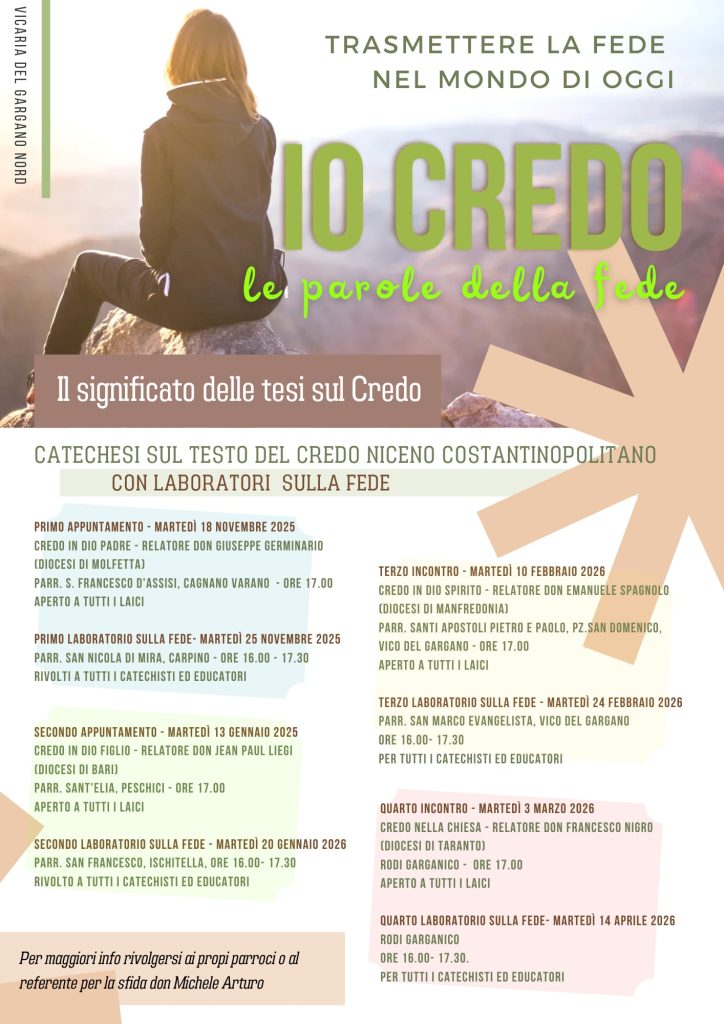 VICARIA DEL GARGANO NORD

TRASMETTERE LA FEDE NEL MONDO DI OGGI

IO CREDO

le parole della fede

Il significato delle tesi sul Credo

CATECHESI SUL TESTO DEL CREDO NICENO COSTANTINOPOLITANO
CON LABORATORI SULLA FEDE

PRIMO APPUNTAMENTO - MARTEDÌ 18 NOVEMBRE 2025
CREDO IN DIO PADRE - RELATORE DON GIUSEPPE GERMINARIO (DIOCESI DI MOLFETTA)
PARR. S. FRANCESCO D'ASSISI, CAGNANO VARANO - ORE 17.00
APERTO A TUTTI I LAICI

PRIMO LABORATORIO SULLA FEDE- MARTEDÌ 25 NOVEMBRE 2025
PARR. SAN NICOLA DI MIRA, CARPINO - ORE 16.00 - 17.30
RIVOLTI A TUTTI I CATECHISTI ED EDUCATORI

SECONDO APPUNTAMENTO - MARTEDÌ 13 GENNAIO 2025
CREDO IN DIO FIGLIO - RELATORE DON JEAN PAUL LIEGI (DIOCESI DI BARI)
PARR. SANT'ELIA, PESCHICI - ORE 17.00
APERTO A TUTTI I LAICI

SECONDO LABORATORIO SULLA FEDE - MARTEDÌ 20 GENNAIO 2026
PARR. SAN FRANCESCO, ISCHITELLA, ORE 16.00- 17.30
RIVOLTO A TUTTI I CATECHISTI ED EDUCATORI

TERZO INCONTRO - MARTEDÌ 10 FEBBRAIO 2026
CREDO IN DIO SPIRITO - RELATORE DON EMANUELE SPAGNOLO (DIOCESI DI MANFREDONIA)
PARR. SANTI APOSTOLI PIETRO E PAOLO, PZ.SAN DOMENICO, VICO DEL GARGANO - ORE 17.00
APERTO A TUTTI I LAICI

TERZO LABORATORIO SULLA FEDE - MARTEDÌ 24 FEBBRAIO 2026
PARR. SAN MARCO EVANGELISTA, VICO DEL GARGANO
ORE 16.00- 17.30
PER TUTTI I CATECHISTI ED EDUCATORI

QUARTO INCONTRO - MARTEDÌ 3 MARZO 2026
CREDO NELLA CHIESA - RELATORE DON FRANCESCO NIGRO (DIOCESI DI TARANTO)
RODI GARGANICO - ORE 17.00
APERTO A TUTTI I LAICI

QUARTO LABORATORIO SULLA FEDE- MARTEDÌ 14 APRILE 2026
RODI GARGANICO
ORE 16.00- 17.30.
PER TUTTI I CATECHISTI ED EDUCATORI

Per maggiori info rivolgersi ai propi parroci o al referente per la sfida don Michele Arturo